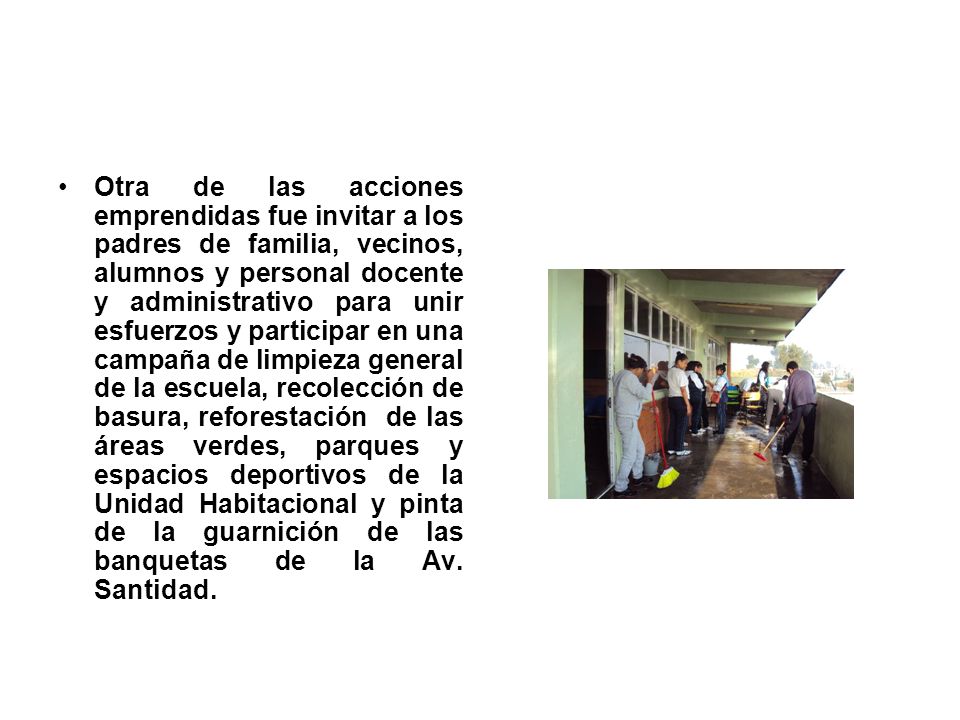 • Otra de las acciones emprendidas fue invitar a los padres de familia, vecinos, alumnos y personal docente y administrativo para unir esfuerzos y participar en una campaña de limpieza general de la escuela, recolección de basura, reforestación de las áreas verdes, parques y espacios deportivos de la Unidad Habitacional y pinta de la guarnición de las banquetas de la Av. Santidad.